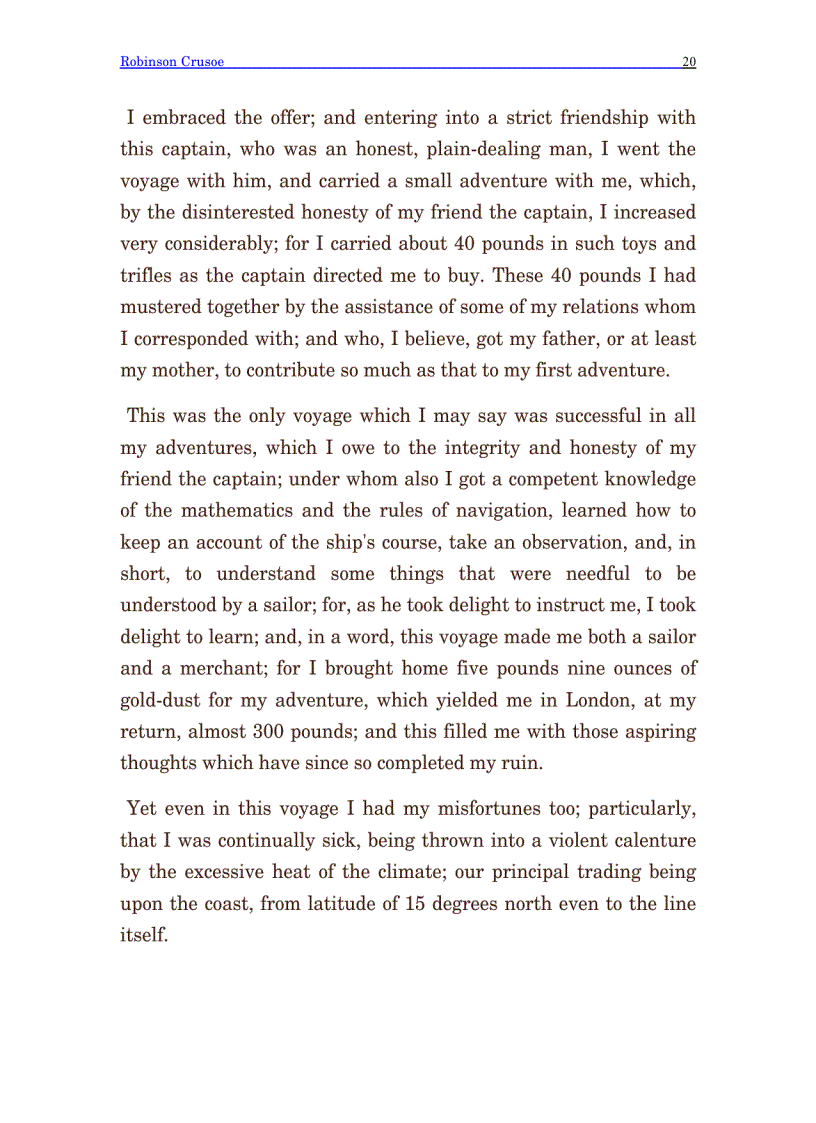 Robinson Crusoe 20

I embraced the offer; and entering into a strict friendship with this captain, who was an honest, plain-dealing man, I went the voyage with him, and carried a small adventure with me, which, by the disinterested honesty of my friend the captain, I increased very considerably; for I carried about 40 pounds in such toys and trifles as the captain directed me to buy. These 40 pounds I had mustered together by the assistance of some of my relations whom I corresponded with; and who, I believe, got my father, or at least my mother, to contribute so much as that to my first adventure.

This was the only voyage which I may say was successful in all my adventures, which I owe to the integrity and honesty of my friend the captain; under whom also I got a competent knowledge of the mathematics and the rules of navigation, learned how to keep an account of the ship's course, take an observation, and, in short, to understand some things that were needful to be understood by a sailor; for, as he took delight to instruct me, I took delight to learn; and, in a word, this voyage made me both a sailor and a merchant; for I brought home five pounds nine ounces of gold-dust for my adventure, which yielded me in London, at my return, almost 300 pounds; and this filled me with those aspiring thoughts which have since so completed my ruin.

Yet even in this voyage I had my misfortunes too; particularly, that I was continually sick, being thrown into a violent calenture by the excessive heat of the climate; our principal trading being upon the coast, from latitude of 15 degrees north even to the line itself.